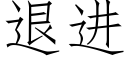 退进